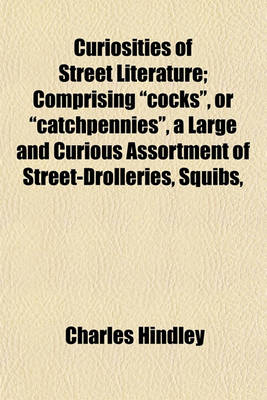 Curiosities of Street Literature; Comprising “cocks”, or “catchpennies”, a Large and Curious Assortment of Street-Drolleries, Squibs,

Charles Hindley